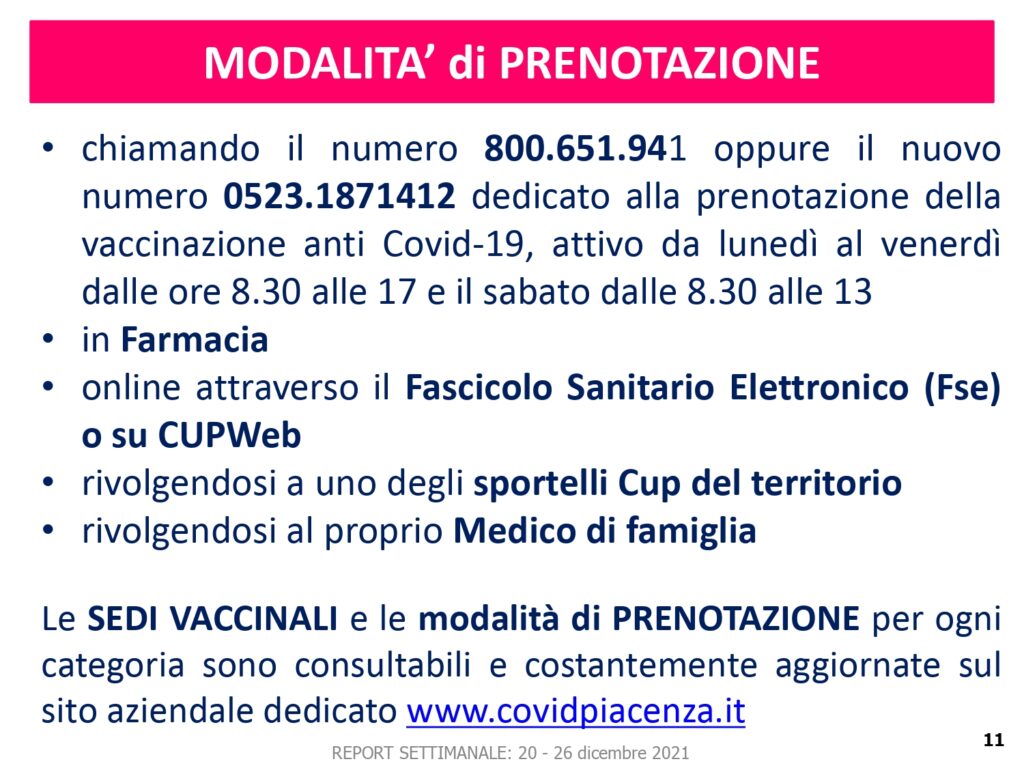 MODALITA' di PRENOTAZIONE

• chiamando il numero 800.651.941 oppure il nuovo numero 0523.1871412 dedicato alla prenotazione della vaccinazione anti Covid-19, attivo da lunedì al venerdì dalle ore 8.30 alle 17 e il sabato dalle 8.30 alle 13
• in Farmacia
• online attraverso il Fascicolo Sanitario Elettronico (Fse) o su CUPWeb
• rivolgendosi a uno degli sportelli Cup del territorio
• rivolgendosi al proprio Medico di famiglia

Le SEDI VACCINALI e le modalità di PRENOTAZIONE per ogni categoria sono consultabili e costantemente aggiornate sul sito aziendale dedicato www.covidpiacenza.it

REPORT SETTIMANALE: 20 - 26 dicembre 2021

11